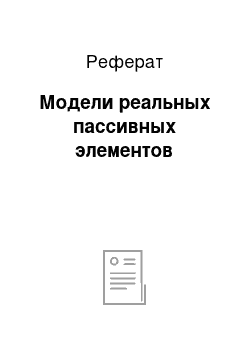 Реферат

Модели реальных пассивных элементов